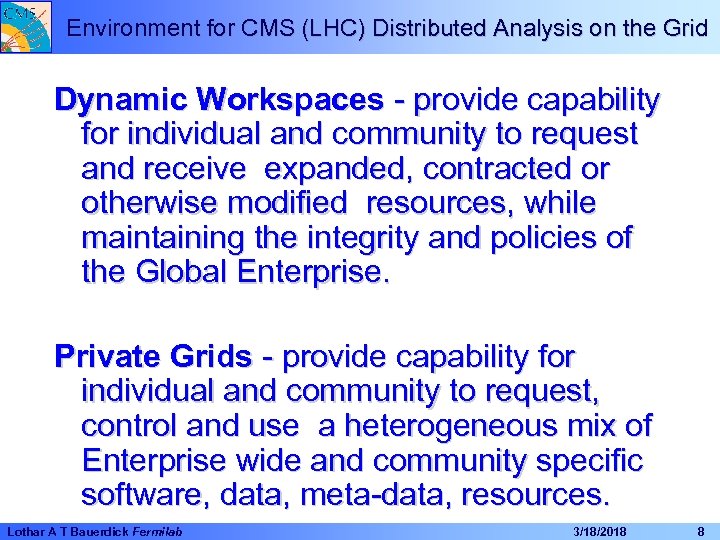 CMS

Environment for CMS (LHC) Distributed Analysis on the Grid

Dynamic Workspaces - provide capability for individual and community to request and receive expanded, contracted or otherwise modified resources, while maintaining the integrity and policies of the Global Enterprise.

Private Grids - provide capability for individual and community to request, control and use a heterogeneous mix of Enterprise wide and community specific software, data, meta-data, resources.

Lothar A T Bauerdick Fermilab 3/18/2018 8